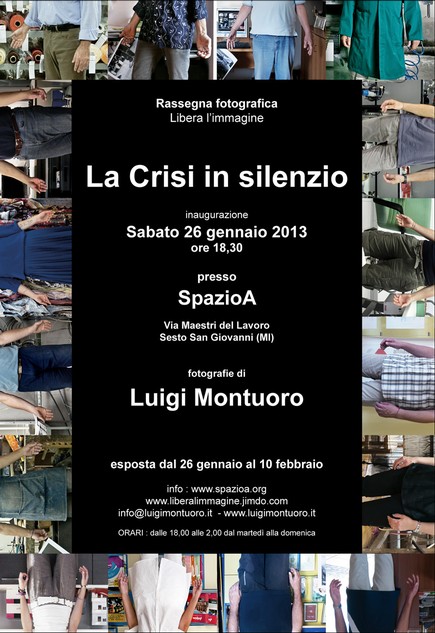 Rassegna fotografica
Libera l'immagine

La Crisi in silenzio

inaugurazione
Sabato 26 gennaio 2013
ore 18,30

presso
SpazioA

Via Maestri del Lavoro
Sesto San Giovanni (MI)

fotografie di
Luigi Montuoro

esposta dal 26 gennaio al 10 febbraio

info : www.spazioa.org
www.liberalimmagine.jimdo.com
info@luigimontuoro.it - www.luigimontuoro.it

ORARI : dalle 18,00 alle 2,00 dal martedì alla domenica